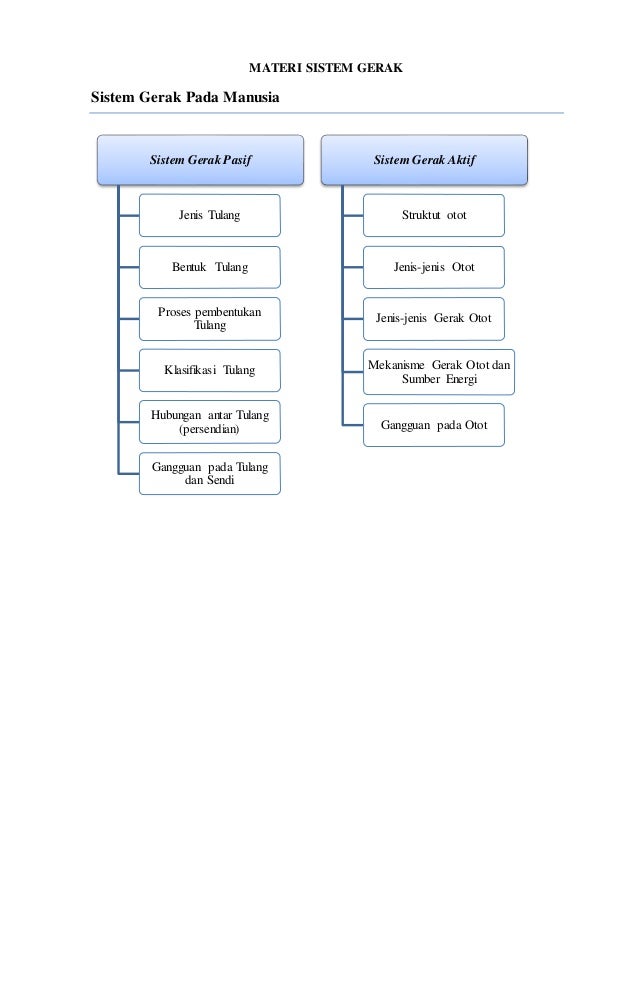 MATERI SISTEM GERAK

Sistem Gerak Pada Manusia

Sistem Gerak Pasif

Jenis Tulang

Bentuk Tulang

Proses pembentukan Tulang

Klasifikasi Tulang

Hubungan antar Tulang (persendian)

Gangguan pada Tulang dan Sendi

Sistem Gerak Aktif

Struktut otot

Jenis-jenis Otot

Jenis-jenis Gerak Otot

Mekanisme Gerak Otot dan Sumber Energi

Gangguan pada Otot